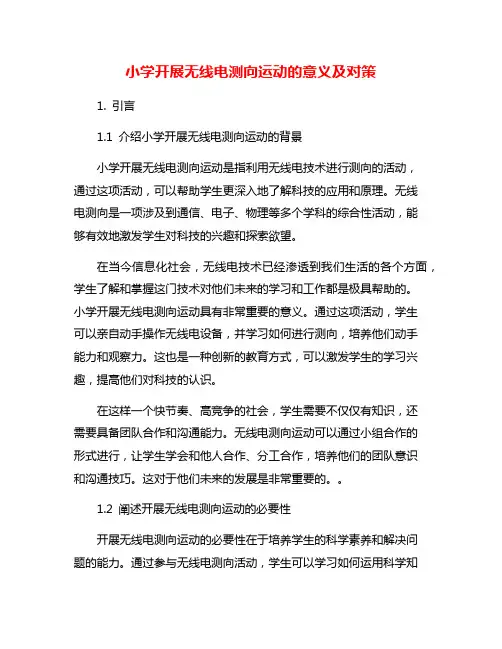 小学开展无线电测向运动的意义及对策

1. 引言

1.1 介绍小学开展无线电测向运动的背景

小学开展无线电测向运动是指利用无线电技术进行测向的活动，通过这项活动，可以帮助学生更深入地了解科技的应用和原理。无线电测向是一项涉及到通信、电子、物理等多个学科的综合性活动，能够有效地激发学生对科技的兴趣和探索欲望。

在当今信息化社会，无线电技术已经渗透到我们生活的各个方面，学生了解和掌握这门技术对他们未来的学习和工作都是极具帮助的。小学开展无线电测向运动具有非常重要的意义。通过这项活动，学生可以亲自动手操作无线电设备，并学习如何进行测向，培养他们动手能力和观察力。这也是一种创新的教育方式，可以激发学生的学习兴趣，提高他们对科技的认识。

在这样一个快节奏、高竞争的社会，学生需要不仅仅有知识，还需要具备团队合作和沟通能力。无线电测向运动可以通过小组合作的形式进行，让学生学会和他人合作、分工合作，培养他们的团队意识和沟通技巧。这对于他们未来的发展是非常重要的。。

1.2 阐述开展无线电测向运动的必要性

开展无线电测向运动的必要性在于培养学生的科学素养和解决问题的能力。通过参与无线电测向活动，学生可以学习如何运用科学知